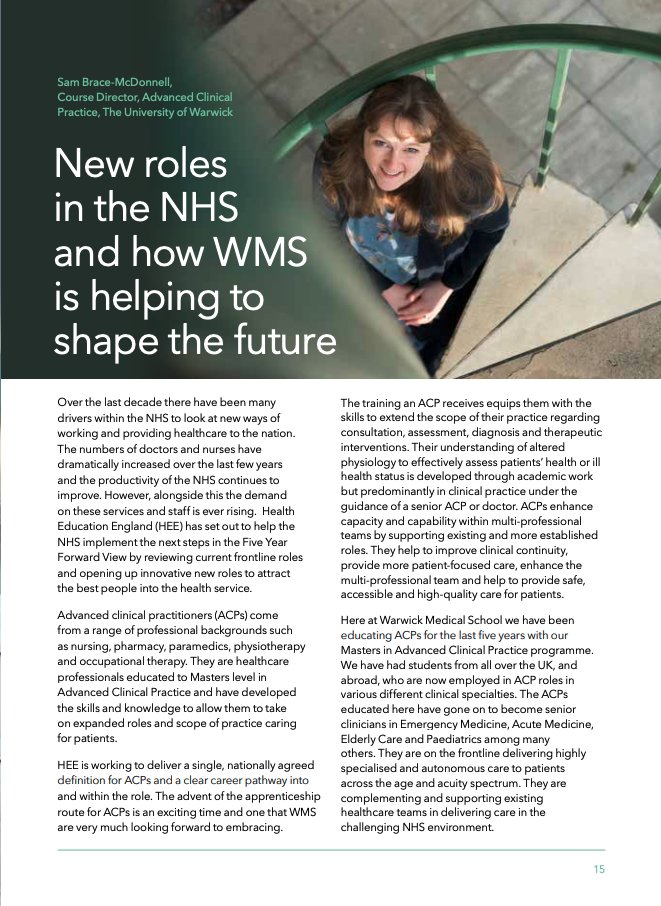 Sam Brace-McDonnell, Course Director, Advanced Clinical Practice, The University of Warwick

New roles in the NHS and how WMS is helping to shape the future

Over the last decade there have been many drivers within the NHS to look at new ways of working and providing healthcare to the nation. The numbers of doctors and nurses have dramatically increased over the last few years and the productivity of the NHS continues to improve. However, alongside this the demand on these services and staff is ever rising. Health Education England (HEE) has set out to help the NHS implement the next steps in the Five Year Forward View by reviewing current frontline roles and opening up innovative new roles to attract the best people into the health service.

Advanced clinical practitioners (ACPs) come from a range of professional backgrounds such as nursing, pharmacy, paramedics, physiotherapy and occupational therapy. They are healthcare professionals educated to Masters level in Advanced Clinical Practice and have developed the skills and knowledge to allow them to take on expanded roles and scope of practice caring for patients.

HEE is working to deliver a single, nationally agreed definition for ACPs and a clear career pathway into and within the role. The advent of the apprenticeship route for ACPs is an exciting time and one that WMS are very much looking forward to embracing.

The training an ACP receives equips them with the skills to extend the scope of their practice regarding consultation, assessment, diagnosis and therapeutic interventions. Their understanding of altered physiology to effectively assess patients' health or ill health status is developed through academic work but predominantly in clinical practice under the guidance of a senior ACP or doctor. ACPs enhance capacity and capability within multi-professional teams by supporting existing and more established roles. They help to improve clinical continuity, provide more patient-focused care, enhance the multi-professional team and help to provide safe, accessible and high-quality care for patients.

Here at Warwick Medical School we have been educating ACPs for the last five years with our Masters in Advanced Clinical Practice programme. We have had students from all over the UK, and abroad, who are now employed in ACP roles in various different clinical specialties. The ACPs educated here have gone on to become senior clinicians in Emergency Medicine, Acute Medicine, Elderly Care and Paediatrics among many others. They are on the frontline delivering highly specialised and autonomous care to patients across the age and acuity spectrum. They are complementing and supporting existing healthcare teams in delivering care in the challenging NHS environment.

15